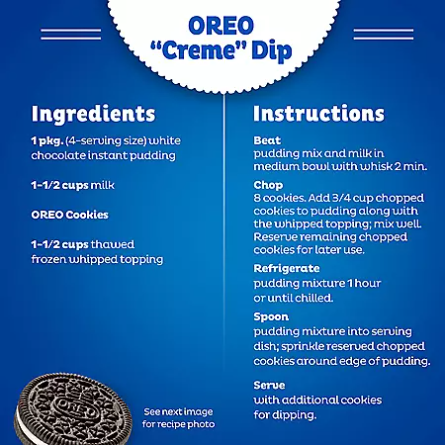 OREO
"Creme" Dip

Ingredients

1 pkg. (4-serving size) white chocolate instant pudding

1-1/2 cups milk

OREO Cookies

1-1/2 cups thawed frozen whipped topping

See next image for recipe photo

Instructions

Beat
pudding mix and milk in medium bowl with whisk 2 min.

Chop
8 cookies. Add 3/4 cup chopped cookies to pudding along with the whipped topping; mix well. Reserve remaining chopped cookies for later use.

Refrigerate
pudding mixture 1 hour or until chilled.

Spoon
pudding mixture into serving dish; sprinkle reserved chopped cookies around edge of pudding.

Serve
with additional cookies for dipping.